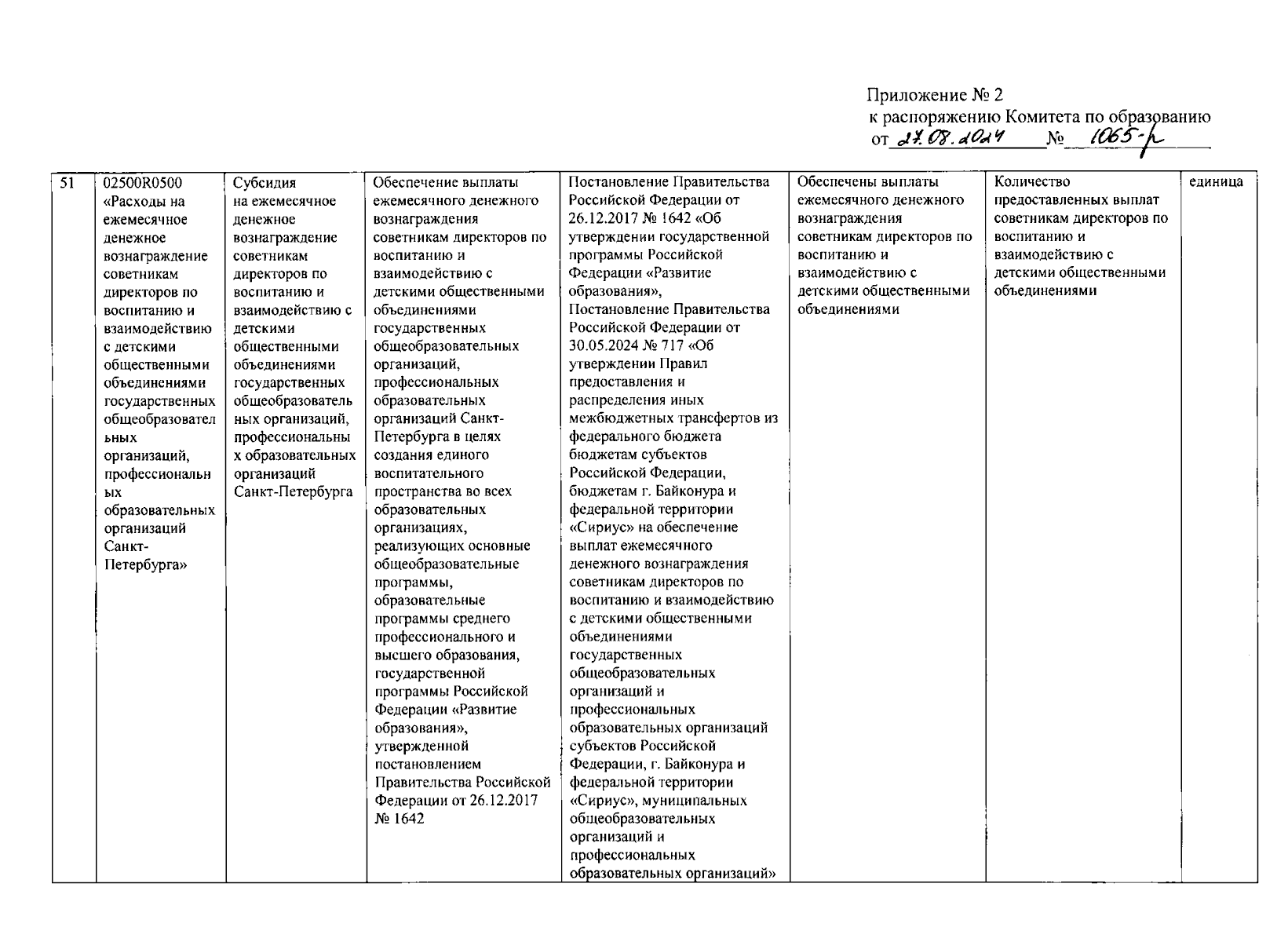 Приложение № 2
к распоряжению Комитета по образованию
от 27.08.2024 № 1065-р

| 51 | 02500R0500 «Расходы на ежемесячное денежное вознаграждение советникам директоров по воспитанию и взаимодействию с детскими общественными объединениями государственных общеобразовательных организаций, профессиональных образовательных организаций Санкт-Петербурга» | Субсидия на ежемесячное денежное вознаграждение советникам директоров по воспитанию и взаимодействию с детскими общественными объединениями государственных общеобразовательных организаций, профессиональных образовательных организаций Санкт-Петербурга | Обеспечение выплаты ежемесячного денежного вознаграждения советникам директоров по воспитанию и взаимодействию с детскими общественными объединениями государственных общеобразовательных организаций, профессиональных образовательных организаций Санкт-Петербурга в целях создания единого воспитательного пространства во всех образовательных организациях, реализующих основные общеобразовательные программы, образовательные программы среднего профессионального и высшего образования, государственной программы Российской Федерации «Развитие образования», утвержденной постановлением Правительства Российской Федерации от 26.12.2017 № 1642 | Постановление Правительства Российской Федерации от 26.12.2017 № 1642 «Об утверждении государственной программы Российской Федерации «Развитие образования», Постановление Правительства Российской Федерации от 30.05.2024 № 717 «Об утверждении Правил предоставления и распределения иных межбюджетных трансфертов из федерального бюджета бюджетам субъектов Российской Федерации, бюджетам г. Байконура и федеральной территории «Сириус» на обеспечение выплат ежемесячного денежного вознаграждения советникам директоров по воспитанию и взаимодействию с детскими общественными объединениями государственных общеобразовательных организаций и профессиональных образовательных организаций субъектов Российской Федерации, г. Байконура и федеральной территории «Сириус», муниципальных общеобразовательных организаций и профессиональных образовательных организаций» | Обеспечены выплаты ежемесячного денежного вознаграждения советникам директоров по воспитанию и взаимодействию с детскими общественными объединениями | Количество предоставленных выплат советникам директоров по воспитанию и взаимодействию с детскими общественными объединениями | единица |